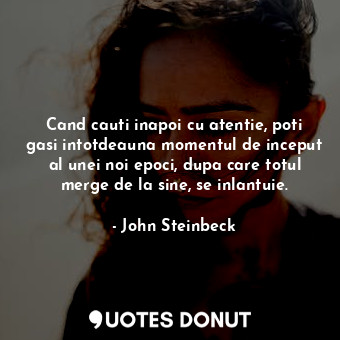 Cand cauti inapoi cu atentie, poti gasi intotdeauna momentul de inceput al unei noi epoci, dupa care totul merge de la sine, se inlantuie.

- John Steinbeck

QUOTES DONUT